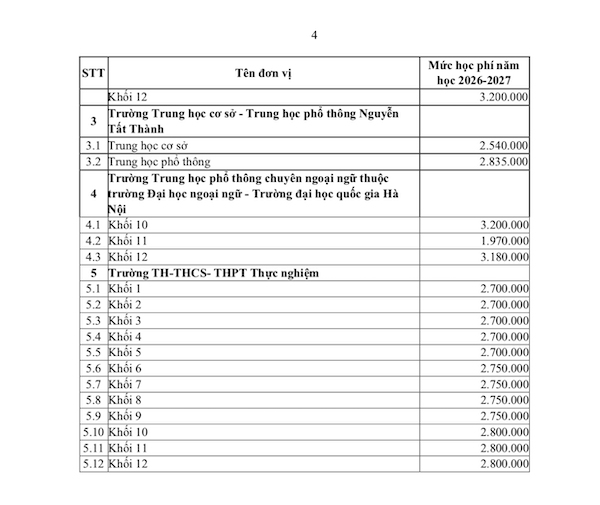 4

| STT | Tên đơn vị | Mức học phí năm học 2026-2027 |
|---|---|---|
|  | Khối 12 | 3.200.000 |
| 3 | Trường Trung học cơ sở - Trung học phổ thông Nguyễn Tất Thành |  |
| 3.1 | Trung học cơ sở | 2.540.000 |
| 3.2 | Trung học phổ thông | 2.835.000 |
| 4 | Trường Trung học phổ thông chuyên ngoại ngữ thuộc trường Đại học ngoại ngữ - Trường đại học quốc gia Hà Nội |  |
| 4.1 | Khối 10 | 3.200.000 |
| 4.2 | Khối 11 | 1.970.000 |
| 4.3 | Khối 12 | 3.180.000 |
| 5 | Trường TH-THCS- THPT Thực nghiệm |  |
| 5.1 | Khối 1 | 2.700.000 |
| 5.2 | Khối 2 | 2.700.000 |
| 5.3 | Khối 3 | 2.700.000 |
| 5.4 | Khối 4 | 2.700.000 |
| 5.5 | Khối 5 | 2.700.000 |
| 5.6 | Khối 6 | 2.750.000 |
| 5.7 | Khối 7 | 2.750.000 |
| 5.8 | Khối 8 | 2.750.000 |
| 5.9 | Khối 9 | 2.750.000 |
| 5.10 | Khối 10 | 2.800.000 |
| 5.11 | Khối 11 | 2.800.000 |
| 5.12 | Khối 12 | 2.800.000 |